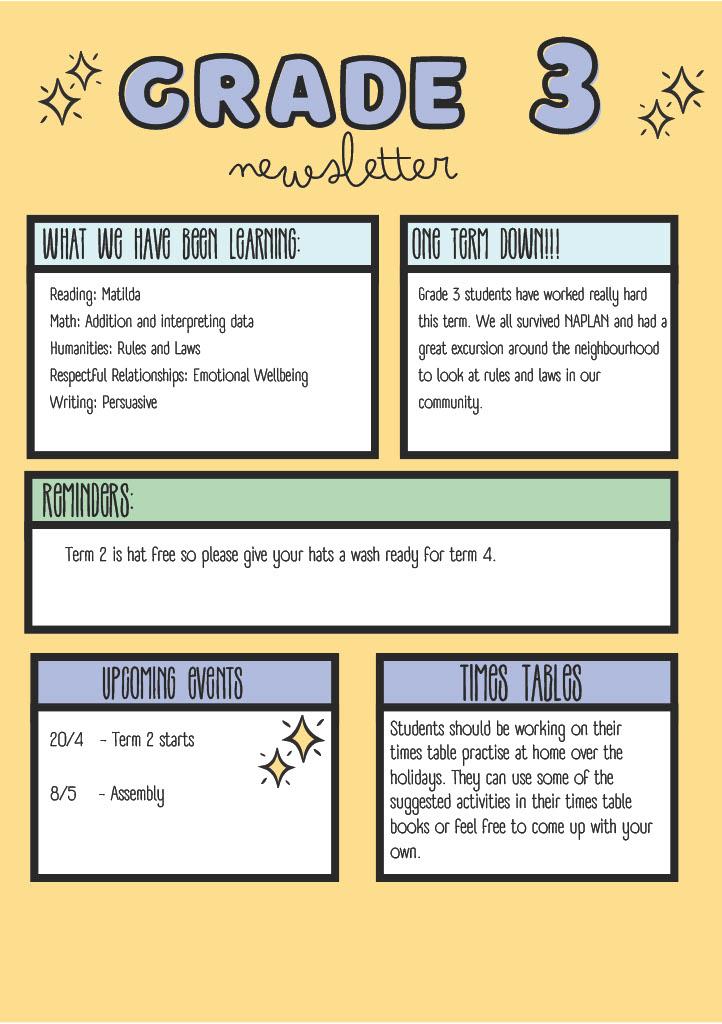 GRADE 3
newsletter

WHAT WE HAVE BEEN LEARNING:

Reading: Matilda
Math: Addition and interpreting data
Humanities: Rules and Laws
Respectful Relationships: Emotional Wellbeing
Writing: Persuasive

ONE TERM DOWN!!!

Grade 3 students have worked really hard this term. We all survived NAPLAN and had a great excursion around the neighbourhood to look at rules and laws in our community.

REMINDERS:

Term 2 is hat free so please give your hats a wash ready for term 4.

UPCOMING EVENTS

20/4 - Term 2 starts

8/5 - Assembly

TIMES TABLES

Students should be working on their times table practise at home over the holidays. They can use some of the suggested activities in their times table books or feel free to come up with your own.